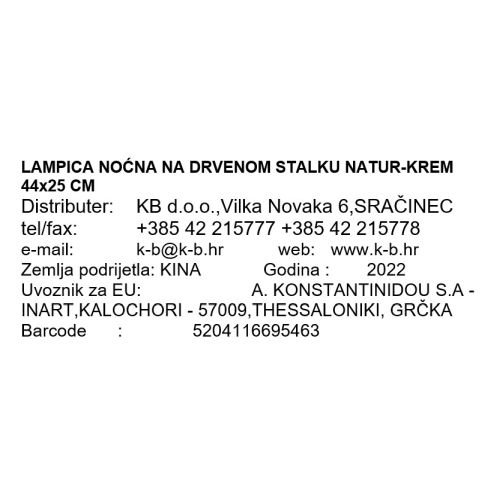 LAMPICA NOĆNA NA DRVENOM STALKU NATUR-KREM 44x25 CM
Distributer: KB d.o.o.,Vilka Novaka 6,SRAČINEC
tel/fax: +385 42 215777 +385 42 215778
e-mail: k-b@k-b.hr web: www.k-b.hr
Zemlja podrijetla: KINA Godina : 2022
Uvoznik za EU: A. KONSTANTINIDOU S.A - INART,KALOCHORI - 57009,THESSALONIKI, GRČKA
Barcode : 5204116695463